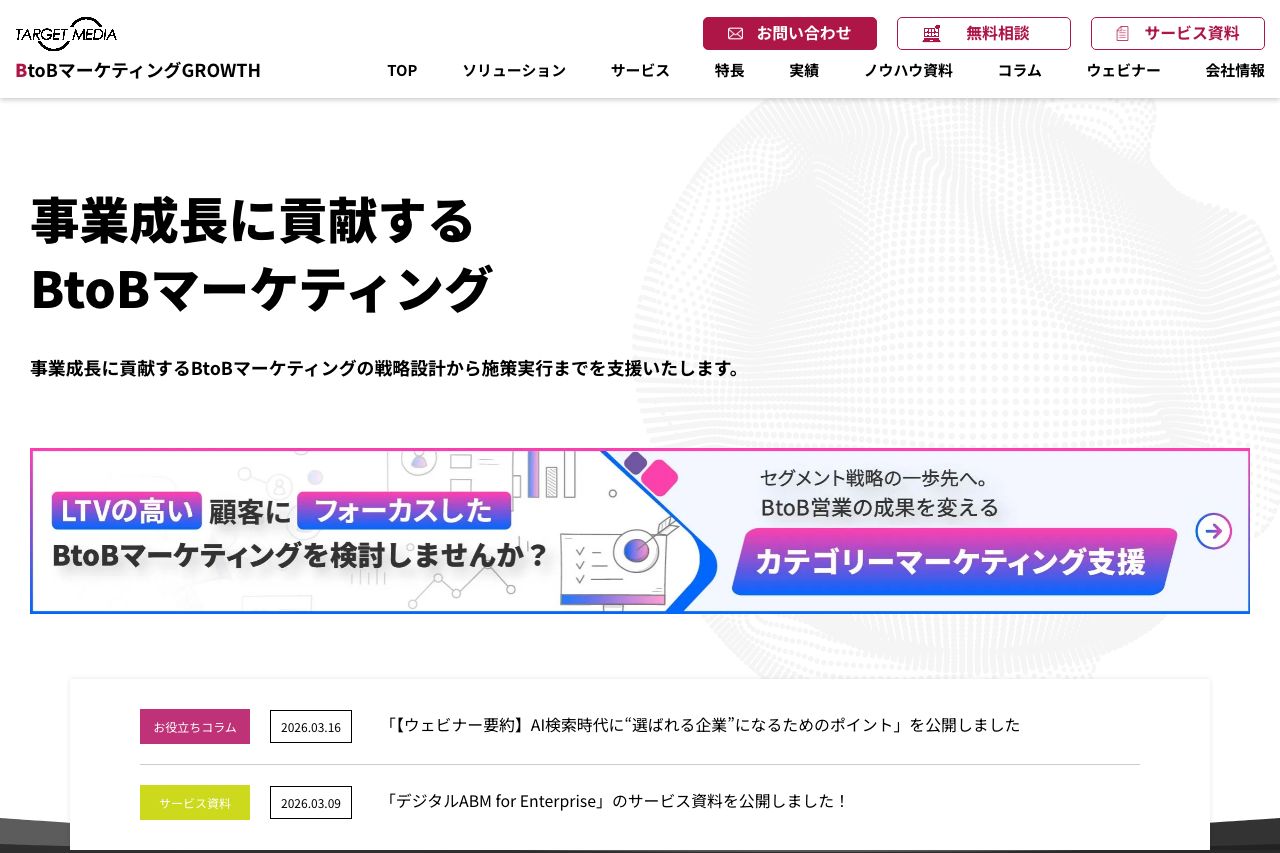 TARGET MEDIA
BtoBマーケティングGROWTH

お問い合わせ
無料相談
サービス資料

TOP
ソリューション
サービス
特長
実績
ノウハウ資料
コラム
ウェビナー
会社情報

事業成長に貢献する
BtoBマーケティング

事業成長に貢献するBtoBマーケティングの戦略設計から施策実行までを支援いたします。

LTVの高い 顧客に フォーカスした
BtoBマーケティングを検討しませんか？

セグメント戦略の一歩先へ。
BtoB営業の成果を変える
カテゴリーマーケティング支援

お役立ちコラム
2026.03.16
「【ウェビナー要約】AI検索時代に“選ばれる企業”になるためのポイント」を公開しました

サービス資料
2026.03.09
「デジタルABM for Enterprise」のサービス資料を公開しました！